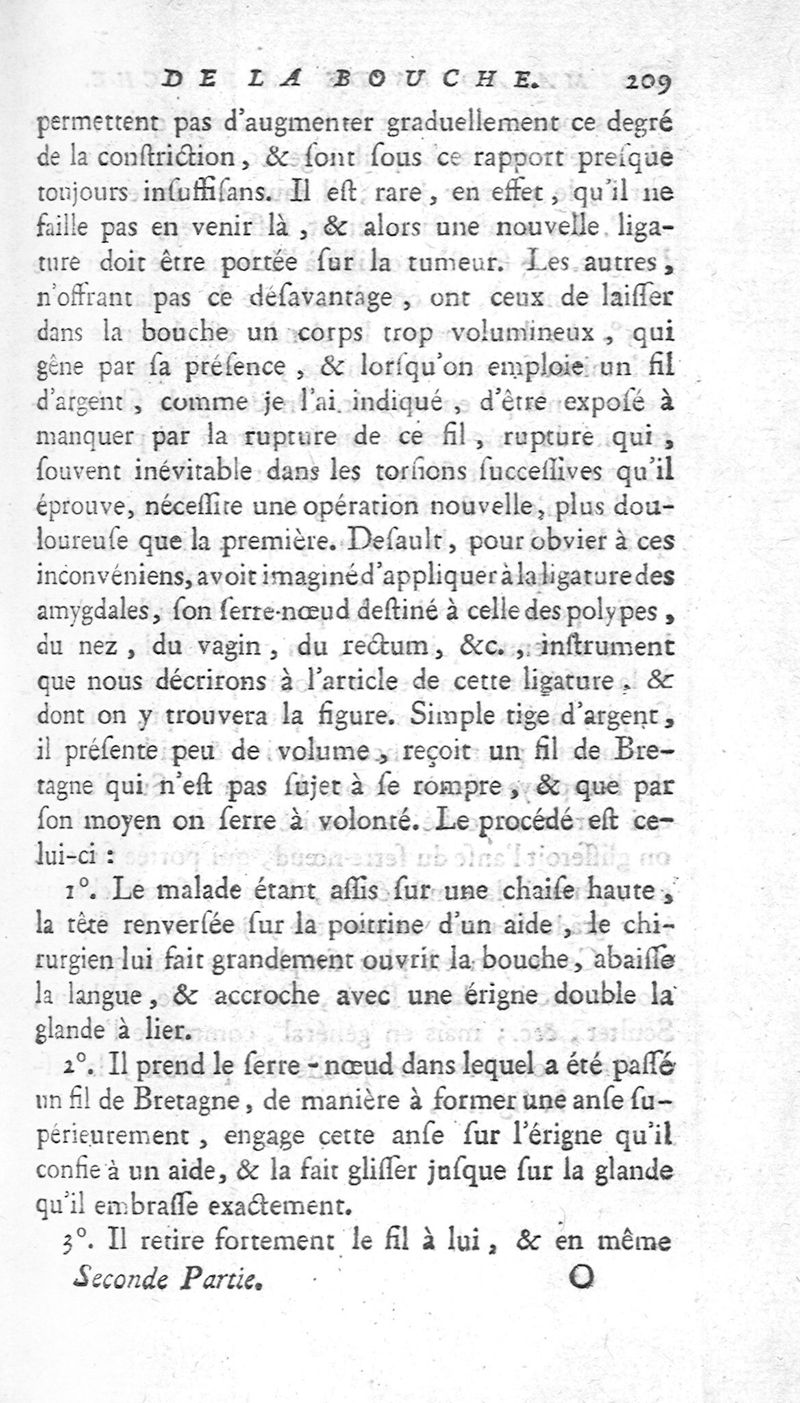 DE LA BOUCHE. 209

permettent pas d'augmenter graduellement ce degré de la constriction, & sont sous ce rapport presque toujours insuffisans. Il est rare, en effet, qu'il ne faille pas en venir là, & alors une nouvelle ligature doit être portée sur la tumeur. Les autres, n'offrant pas ce désavantage, ont ceux de laisser dans la bouche un corps trop volumineux, qui gêne par sa présence, & lorsqu'on emploie un fil d'argent, comme je l'ai indiqué, d'être exposé à manquer par la rupture de ce fil, rupture qui, souvent inévitable dans les torsions successives qu'il éprouve, nécessite une opération nouvelle, plus douloureuse que la première. Desault, pour obvier à ces inconvéniens, avoit imaginé d'appliquer à la ligature des amygdales, son serre-nœud destiné à celle des polypes, du nez, du vagin, du rectum, &c., instrument que nous décrirons à l'article de cette ligature, & dont on y trouvera la figure. Simple tige d'argent, il présente peu de volume, reçoit un fil de Bretagne qui n'est pas sujet à se rompre, & que par son moyen on serre à volonté. Le procédé est celui-ci :

1°. Le malade étant assis sur une chaise haute, la tête renversée sur la poitrine d'un aide, le chirurgien lui fait grandement ouvrir la bouche, abaisse la langue, & accroche avec une érigne double la glande à lier.

2°. Il prend le serre-nœud dans lequel a été passé un fil de Bretagne, de manière à former une anse supérieurement, engage cette anse sur l'érigne qu'il confie à un aide, & la fait glisser jusque sur la glande qu'il embrasse exactement.

3°. Il retire fortement le fil à lui, & en même

Seconde Partie. O